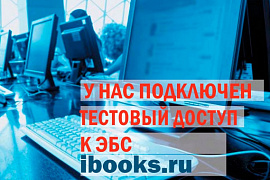 У НАС ПОДКЛЮЧЕН ТЕСТОВЫЙ ДОСТУП К ЭБС
ibooks.ru